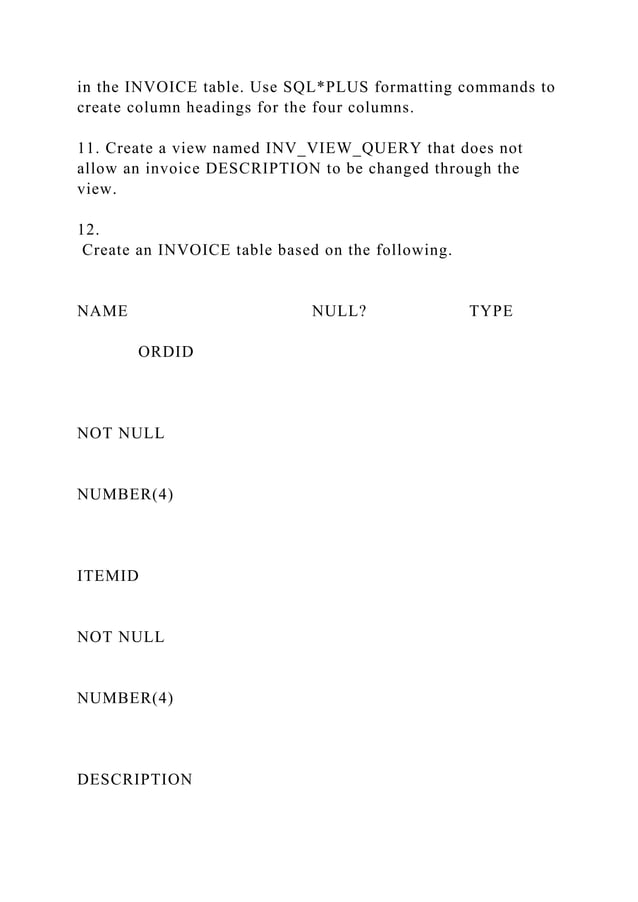 in the INVOICE table. Use SQL*PLUS formatting commands to create column headings for the four columns.

11. Create a view named INV_VIEW_QUERY that does not allow an invoice DESCRIPTION to be changed through the view.

12.
Create an INVOICE table based on the following.

NAME NULL? TYPE

ORDID

NOT NULL

NUMBER(4)

ITEMID

NOT NULL

NUMBER(4)

DESCRIPTION